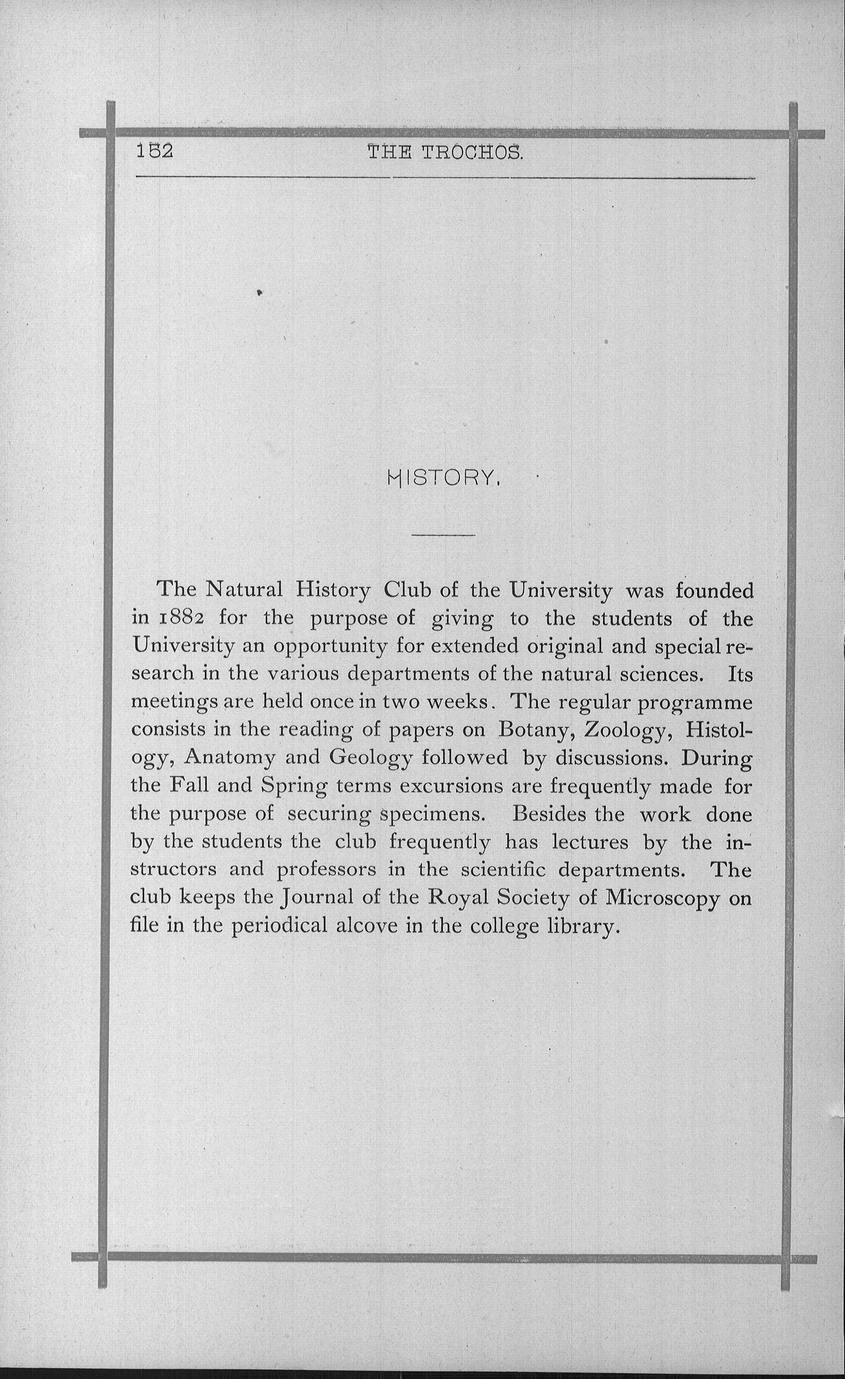 152 THE TROCHOS.

HISTORY.

The Natural History Club of the University was founded in 1882 for the purpose of giving to the students of the University an opportunity for extended original and special research in the various departments of the natural sciences. Its meetings are held once in two weeks. The regular programme consists in the reading of papers on Botany, Zoology, Histology, Anatomy and Geology followed by discussions. During the Fall and Spring terms excursions are frequently made for the purpose of securing specimens. Besides the work done by the students the club frequently has lectures by the instructors and professors in the scientific departments. The club keeps the Journal of the Royal Society of Microscopy on file in the periodical alcove in the college library.